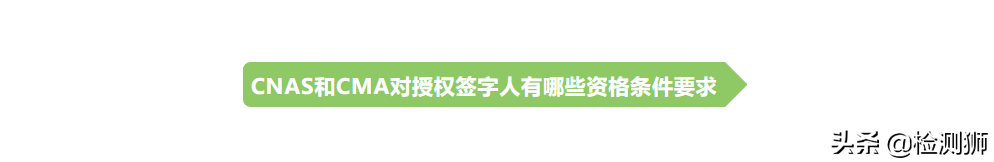 CNAS和CMA对授权签字人有哪些资格条件要求

头条 @检测狮